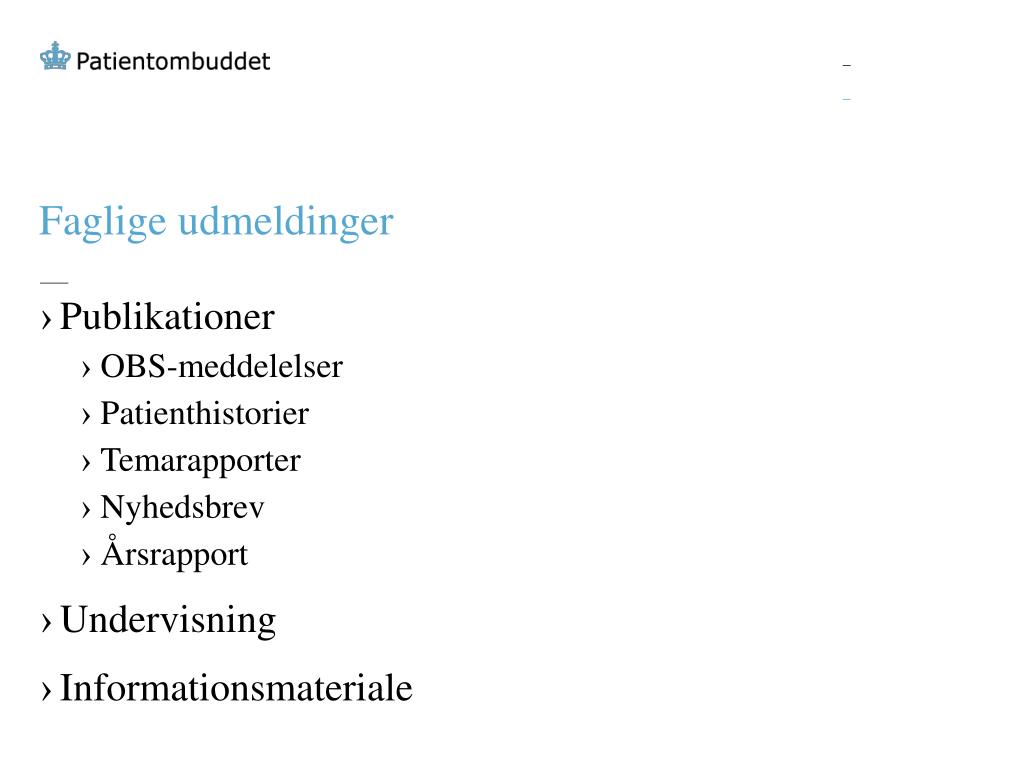 Patientombuddet

Faglige udmeldinger

› Publikationer
› OBS-meddelelser
› Patienthistorier
› Temarapporter
› Nyhedsbrev
› Årsrapport
› Undervisning
› Informationsmateriale